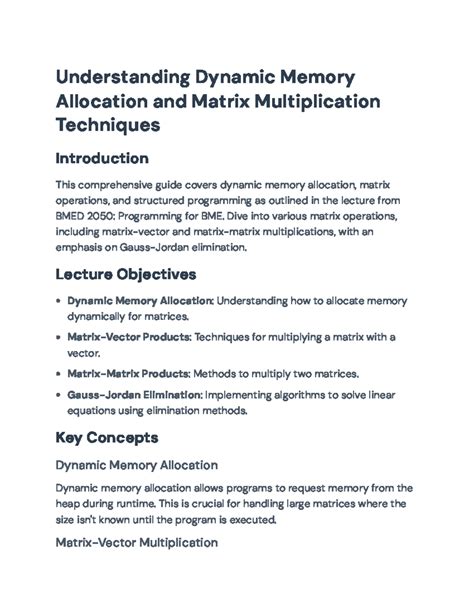 Understanding Dynamic Memory Allocation and Matrix Multiplication Techniques

Introduction

This comprehensive guide covers dynamic memory allocation, matrix operations, and structured programming as outlined in the lecture from BMED 2050: Programming for BME. Dive into various matrix operations, including matrix-vector and matrix-matrix multiplications, with an emphasis on Gauss-Jordan elimination.

Lecture Objectives

• Dynamic Memory Allocation: Understanding how to allocate memory dynamically for matrices.
• Matrix-Vector Products: Techniques for multiplying a matrix with a vector.
• Matrix-Matrix Products: Methods to multiply two matrices.
• Gauss-Jordan Elimination: Implementing algorithms to solve linear equations using elimination methods.

Key Concepts

Dynamic Memory Allocation

Dynamic memory allocation allows programs to request memory from the heap during runtime. This is crucial for handling large matrices where the size isn't known until the program is executed.

Matrix-Vector Multiplication